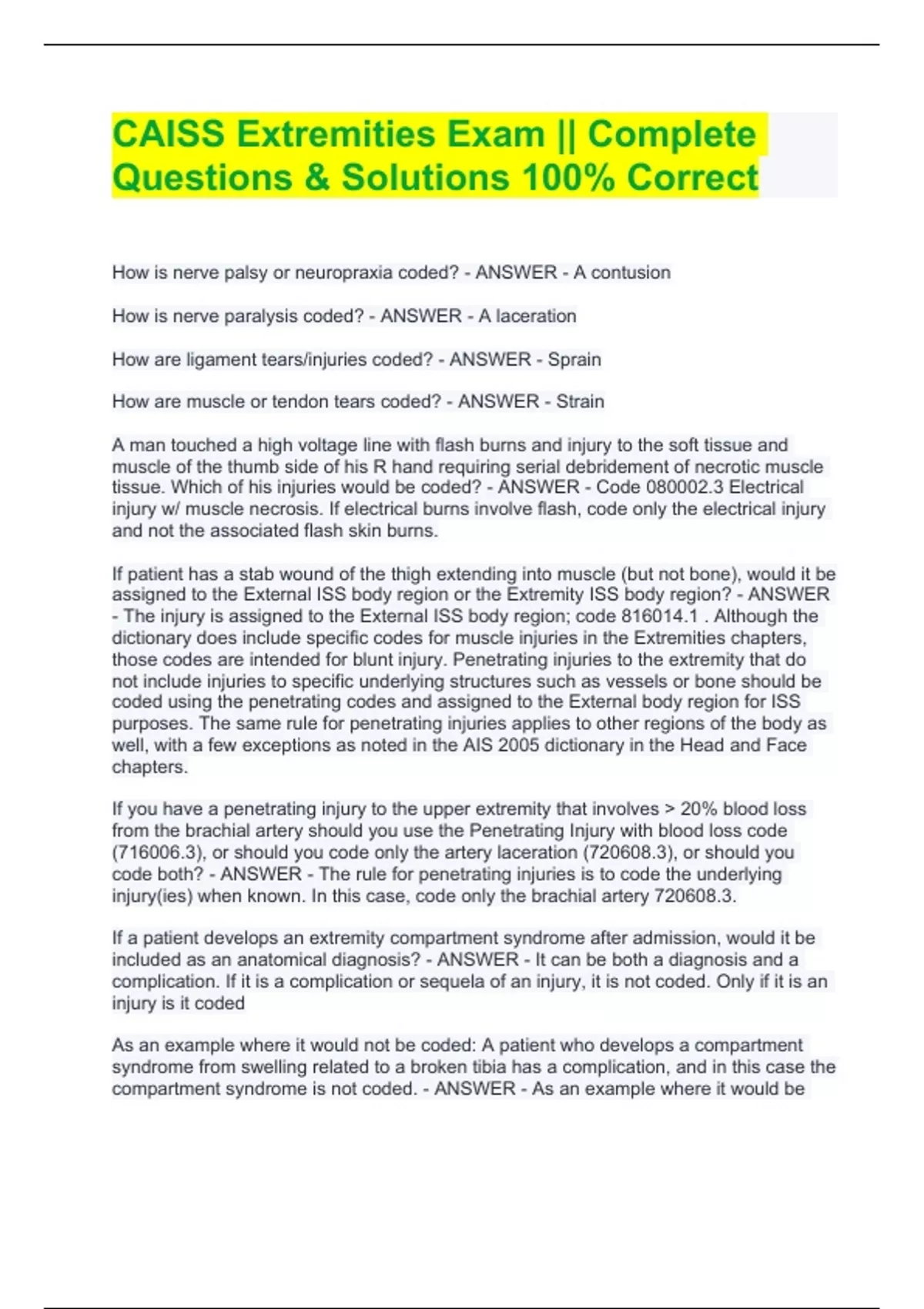 CAISS Extremities Exam || Complete Questions & Solutions 100% Correct

How is nerve palsy or neuropraxia coded? - ANSWER - A contusion

How is nerve paralysis coded? - ANSWER - A laceration

How are ligament tears/injuries coded? - ANSWER - Sprain

How are muscle or tendon tears coded? - ANSWER - Strain

A man touched a high voltage line with flash burns and injury to the soft tissue and muscle of the thumb side of his R hand requiring serial debridement of necrotic muscle tissue. Which of his injuries would be coded? - ANSWER - Code 080002.3 Electrical injury w/ muscle necrosis. If electrical burns involve flash, code only the electrical injury and not the associated flash skin burns.

If patient has a stab wound of the thigh extending into muscle (but not bone), would it be assigned to the External ISS body region or the Extremity ISS body region? - ANSWER - The injury is assigned to the External ISS body region; code 816014.1 . Although the dictionary does include specific codes for muscle injuries in the Extremities chapters, those codes are intended for blunt injury. Penetrating injuries to the extremity that do not include injuries to specific underlying structures such as vessels or bone should be coded using the penetrating codes and assigned to the External body region for ISS purposes. The same rule for penetrating injuries applies to other regions of the body as well, with a few exceptions as noted in the AIS 2005 dictionary in the Head and Face chapters.

If you have a penetrating injury to the upper extremity that involves > 20% blood loss from the brachial artery should you use the Penetrating Injury with blood loss code (716006.3), or should you code only the artery laceration (720608.3), or should you code both? - ANSWER - The rule for penetrating injuries is to code the underlying injury(ies) when known. In this case, code only the brachial artery 720608.3.

If a patient develops an extremity compartment syndrome after admission, would it be included as an anatomical diagnosis? - ANSWER - It can be both a diagnosis and a complication. If it is a complication or sequela of an injury, it is not coded. Only if it is an injury is it coded

As an example where it would not be coded: A patient who develops a compartment syndrome from swelling related to a broken tibia has a complication, and in this case the compartment syndrome is not coded. - ANSWER - As an example where it would be